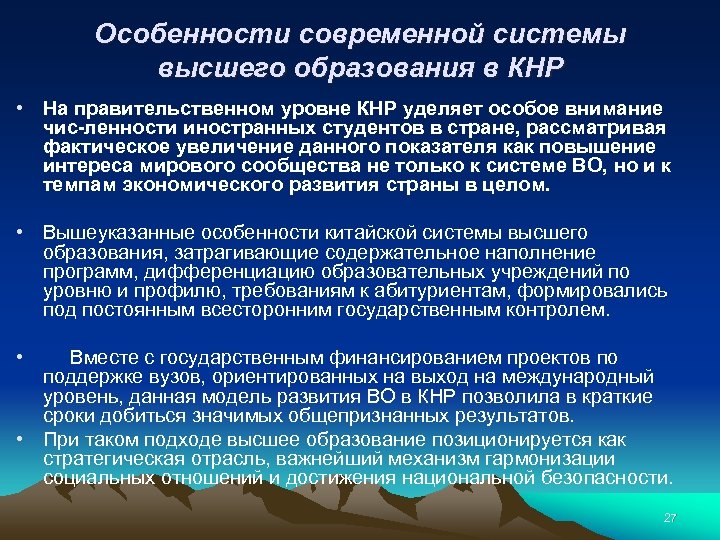 Особенности современной системы высшего образования в КНР

• На правительственном уровне КНР уделяет особое внимание чис-ленности иностранных студентов в стране, рассматривая фактическое увеличение данного показателя как повышение интереса мирового сообщества не только к системе ВО, но и к темпам экономического развития страны в целом.

• Вышеуказанные особенности китайской системы высшего образования, затрагивающие содержательное наполнение программ, дифференциацию образовательных учреждений по уровню и профилю, требованиям к абитуриентам, формировались под постоянным всесторонним государственным контролем.

• Вместе с государственным финансированием проектов по поддержке вузов, ориентированных на выход на международный уровень, данная модель развития ВО в КНР позволила в краткие сроки добиться значимых общепризнанных результатов.

• При таком подходе высшее образование позиционируется как стратегическая отрасль, важнейший механизм гармонизации социальных отношений и достижения национальной безопасности.

27